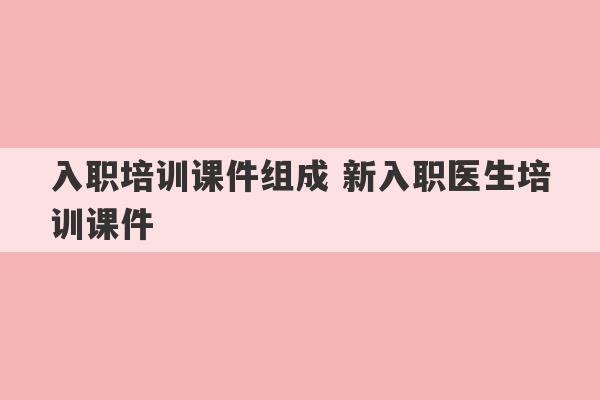 入职培训课件组成 新入职医生培训课件